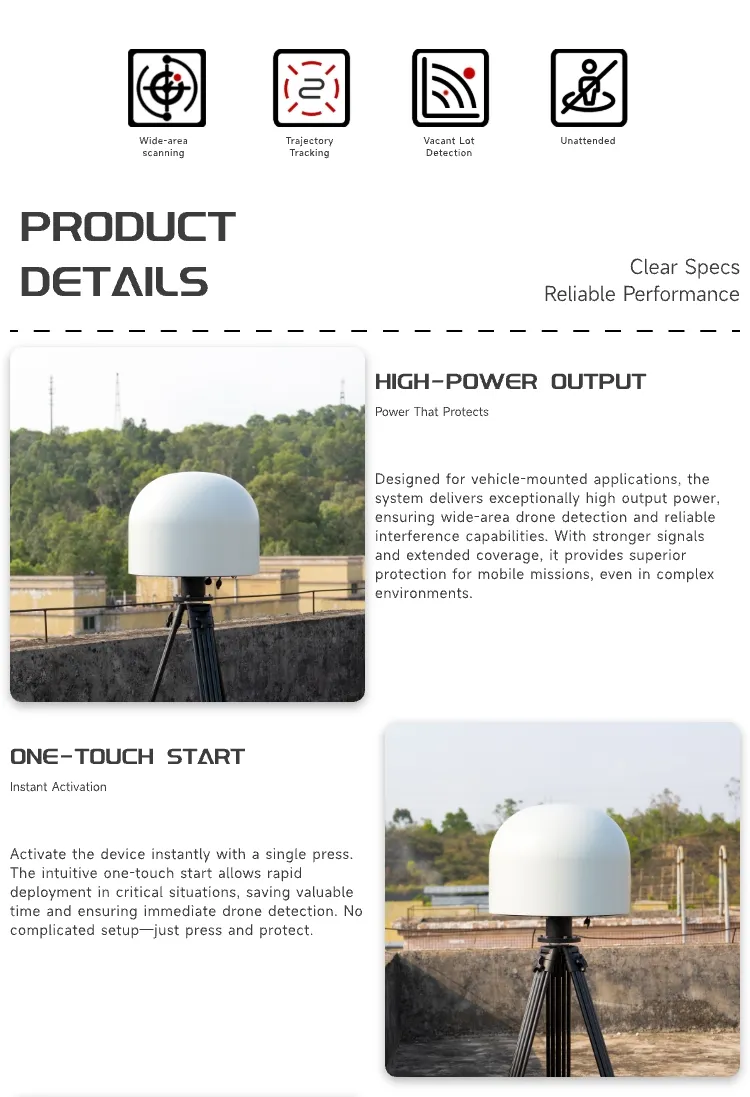 Wide-area scanning

Trajectory Tracking

Vacant Lot Detection

Unattended

PRODUCT DETAILS

Clear Specs
Reliable Performance

HIGH-POWER OUTPUT

Power That Protects

Designed for vehicle-mounted applications, the system delivers exceptionally high output power, ensuring wide-area drone detection and reliable interference capabilities. With stronger signals and extended coverage, it provides superior protection for mobile missions, even in complex environments.

ONE-TOUCH START

Instant Activation

Activate the device instantly with a single press. The intuitive one-touch start allows rapid deployment in critical situations, saving valuable time and ensuring immediate drone detection. No complicated setup—just press and protect.